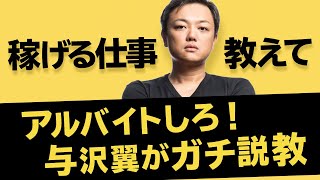 稼げる仕事 教えて

アルバイトしろ！
与沢翼がガチ説教